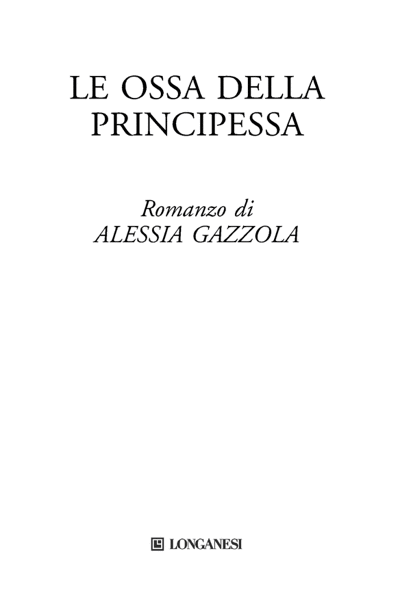 LE OSSA DELLA PRINCIPESSA

Romanzo di
ALESSIA GAZZOLA

LONGANESI